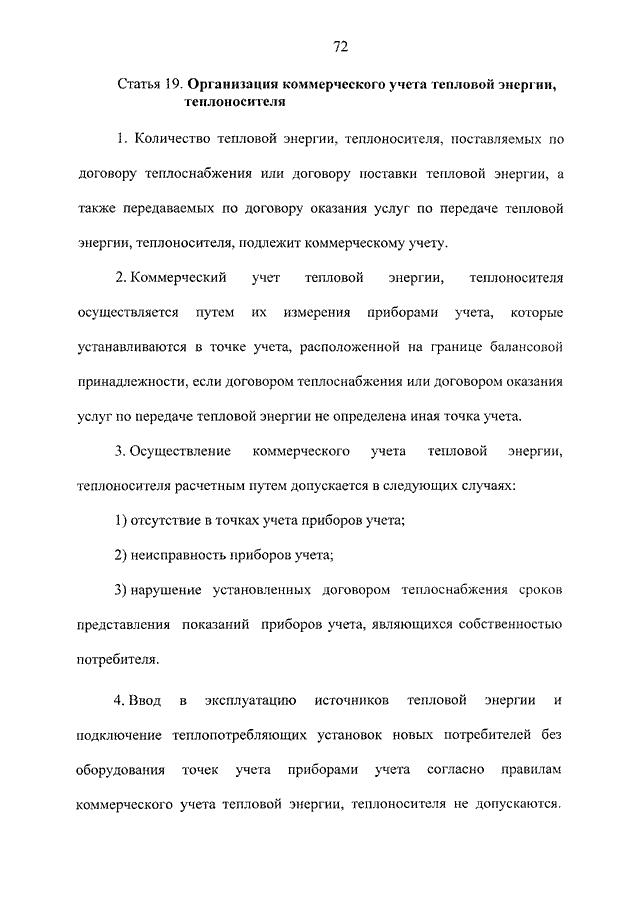 72

Статья 19. Организация коммерческого учета тепловой энергии, теплоносителя

1. Количество тепловой энергии, теплоносителя, поставляемых по договору теплоснабжения или договору поставки тепловой энергии, а также передаваемых по договору оказания услуг по передаче тепловой энергии, теплоносителя, подлежит коммерческому учету.

2. Коммерческий учет тепловой энергии, теплоносителя осуществляется путем их измерения приборами учета, которые устанавливаются в точке учета, расположенной на границе балансовой принадлежности, если договором теплоснабжения или договором оказания услуг по передаче тепловой энергии не определена иная точка учета.

3. Осуществление коммерческого учета тепловой энергии, теплоносителя расчетным путем допускается в следующих случаях:

1) отсутствие в точках учета приборов учета;

2) неисправность приборов учета;

3) нарушение установленных договором теплоснабжения сроков представления показаний приборов учета, являющихся собственностью потребителя.

4. Ввод в эксплуатацию источников тепловой энергии и подключение теплопотребляющих установок новых потребителей без оборудования точек учета приборами учета согласно правилам коммерческого учета тепловой энергии, теплоносителя не допускаются.